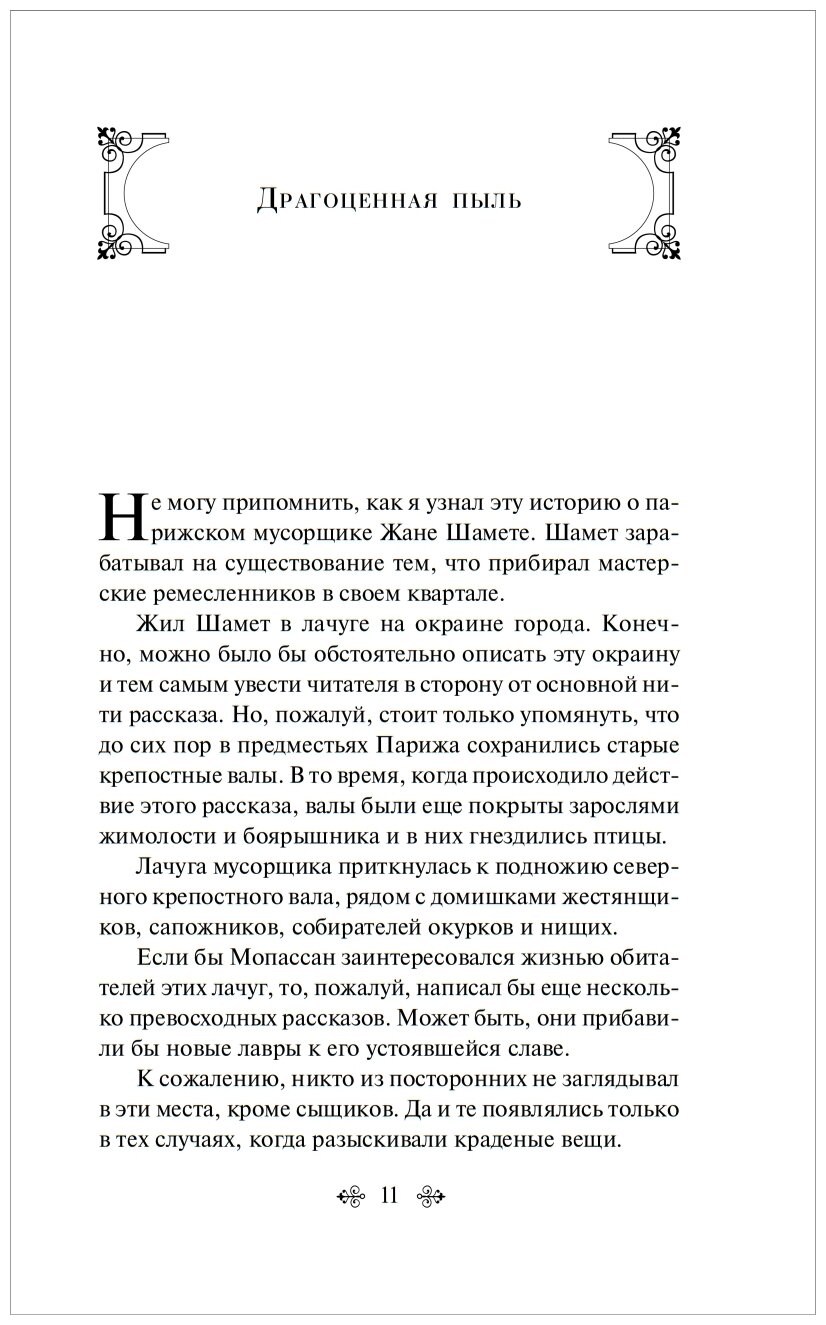 Драгоценная пыль

Не могу припомнить, как я узнал эту историю о парижском мусорщике Жане Шамете. Шамет зарабатывал на существование тем, что прибирал мастерские ремесленников в своем квартале.

Жил Шамет в лачуге на окраине города. Конечно, можно было бы обстоятельно описать эту окраину и тем самым увести читателя в сторону от основной нити рассказа. Но, пожалуй, стоит только упомянуть, что до сих пор в предместьях Парижа сохранились старые крепостные валы. В то время, когда происходило действие этого рассказа, валы были еще покрыты зарослями жимолости и боярышника и в них гнездились птицы.

Лачуга мусорщика приткнулась к подножию северного крепостного вала, рядом с домишками жестянщиков, сапожников, собирателей окурков и нищих.

Если бы Мопассан заинтересовался жизнью обитателей этих лачуг, то, пожалуй, написал бы еще несколько превосходных рассказов. Может быть, они прибавили бы новые лавры к его устоявшейся славе.

К сожалению, никто из посторонних не заглядывал в эти места, кроме сыщиков. Да и те появлялись только в тех случаях, когда разыскивали краденые вещи.

11